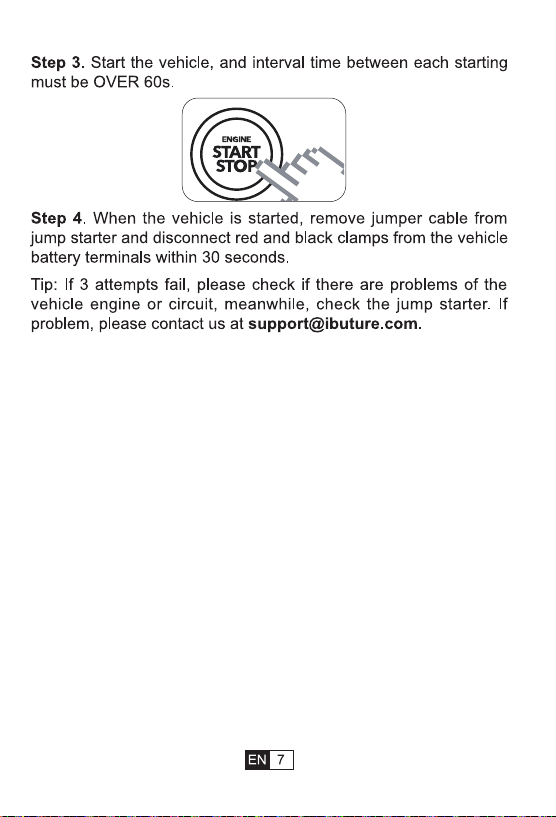 Step 3. Start the vehicle, and interval time between each starting must be OVER 60s.

ENGINE
START
STOP

Step 4. When the vehicle is started, remove jumper cable from jump starter and disconnect red and black clamps from the vehicle battery terminals within 30 seconds.

Tip: If 3 attempts fail, please check if there are problems of the vehicle engine or circuit, meanwhile, check the jump starter. If problem, please contact us at support@ibuture.com.

EN 7